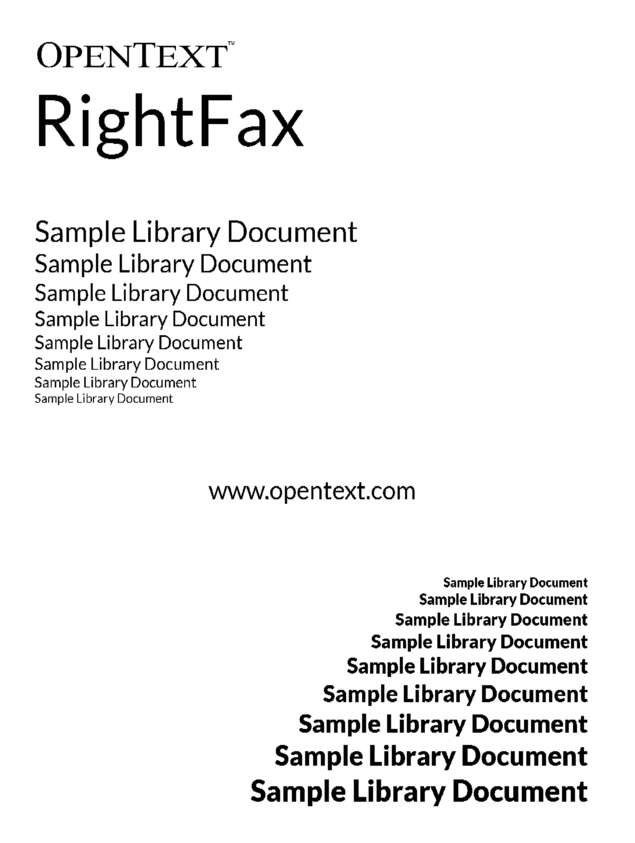 OPENTEXT™

RightFax

Sample Library Document
Sample Library Document
Sample Library Document
Sample Library Document
Sample Library Document
Sample Library Document
Sample Library Document
Sample Library Document

www.opentext.com

Sample Library Document
Sample Library Document
Sample Library Document
Sample Library Document
Sample Library Document
Sample Library Document
Sample Library Document
Sample Library Document
Sample Library Document